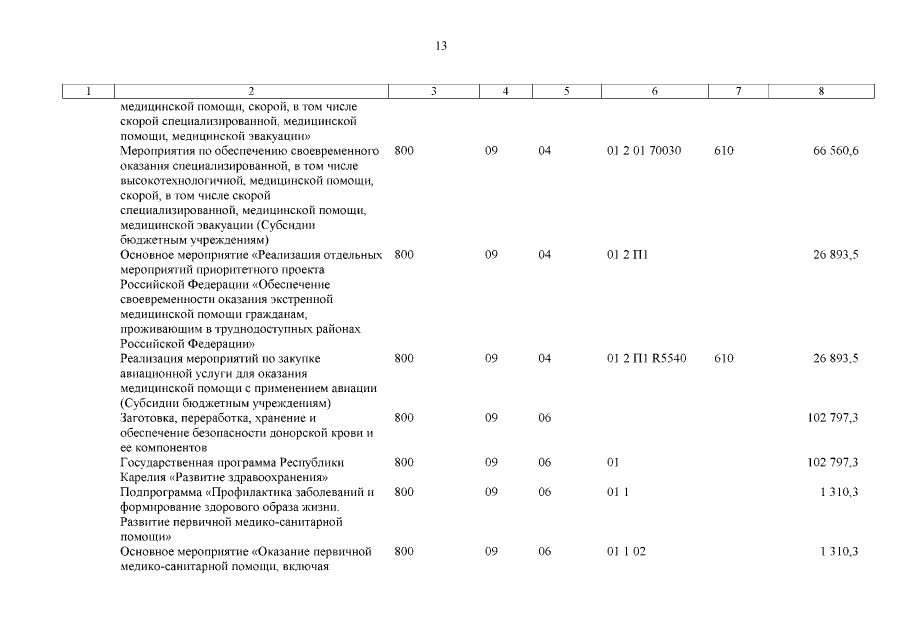 13

| 1 | 2 | 3 | 4 | 5 | 6 | 7 | 8 |
|---|---|---|---|---|---|---|---|
| | медицинской помощи, скорой, в том числе скорой специализированной, медицинской помощи, медицинской эвакуации» | | | | | | |
| | Мероприятия по обеспечению своевременного оказания специализированной, в том числе высокотехнологичной, медицинской помощи, скорой, в том числе скорой специализированной, медицинской помощи, медицинской эвакуации (Субсидии бюджетным учреждениям) | 800 | 09 | 04 | 01 2 01 70030 | 610 | 66 560,6 |
| | Основное мероприятие «Реализация отдельных мероприятий приоритетного проекта Российской Федерации «Обеспечение своевременности оказания экстренной медицинской помощи гражданам, проживающим в труднодоступных районах Российской Федерации» | 800 | 09 | 04 | 01 2 П1 | | 26 893,5 |
| | Реализация мероприятий по закупке авиационной услуги для оказания медицинской помощи с применением авиации (Субсидии бюджетным учреждениям) | 800 | 09 | 04 | 01 2 П1 R5540 | 610 | 26 893,5 |
| | Заготовка, переработка, хранение и обеспечение безопасности донорской крови и ее компонентов | 800 | 09 | 06 | | | 102 797,3 |
| | Государственная программа Республики Карелия «Развитие здравоохранения» | 800 | 09 | 06 | 01 | | 102 797,3 |
| | Подпрограмма «Профилактика заболеваний и формирование здорового образа жизни. Развитие первичной медико-санитарной помощи» | 800 | 09 | 06 | 01 1 | | 1 310,3 |
| | Основное мероприятие «Оказание первичной медико-санитарной помощи, включая | 800 | 09 | 06 | 01 1 02 | | 1 310,3 |